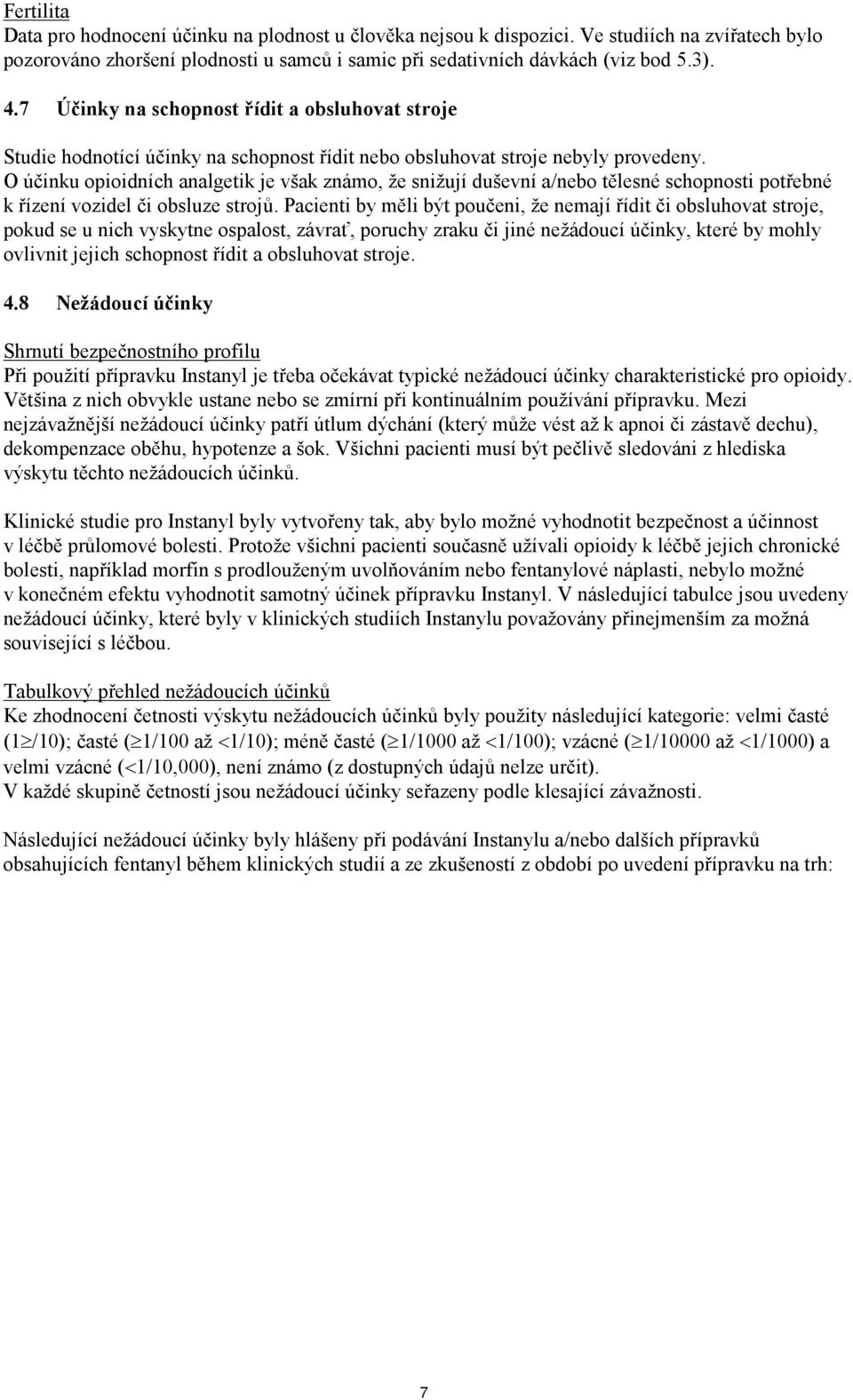 Fertilita
Data pro hodnocení účinku na plodnost u člověka nejsou k dispozici. Ve studiích na zvířatech bylo pozorováno zhoršení plodnosti u samců i samic při sedativních dávkách (viz bod 5.3).

4.7 Účinky na schopnost řídit a obsluhovat stroje

Studie hodnotící účinky na schopnost řídit nebo obsluhovat stroje nebyly provedeny. O účinku opioidních analgetik je však známo, že snižují duševní a/nebo tělesné schopnosti potřebné k řízení vozidel či obsluze strojů. Pacienti by měli být poučeni, že nemají řídit či obsluhovat stroje, pokud se u nich vyskytne ospalost, závrať, poruchy zraku či jiné nežádoucí účinky, které by mohly ovlivnit jejich schopnost řídit a obsluhovat stroje.

4.8 Nežádoucí účinky

Shrnutí bezpečnostního profilu
Při použití přípravku Instanyl je třeba očekávat typické nežádoucí účinky charakteristické pro opioidy. Většina z nich obvykle ustane nebo se zmírní při kontinuálním používání přípravku. Mezi nejzávažnější nežádoucí účinky patří útlum dýchání (který může vést až k apnoi či zástavě dechu), dekompenzace oběhu, hypotenze a šok. Všichni pacienti musí být pečlivě sledováni z hlediska výskytu těchto nežádoucích účinků.

Klinické studie pro Instanyl byly vytvořeny tak, aby bylo možné vyhodnotit bezpečnost a účinnost v léčbě průlomové bolesti. Protože všichni pacienti současně užívali opioidy k léčbě jejich chronické bolesti, například morfin s prodlouženým uvolňováním nebo fentanylové náplasti, nebylo možné v konečném efektu vyhodnotit samotný účinek přípravku Instanyl. V následující tabulce jsou uvedeny nežádoucí účinky, které byly v klinických studiích Instanylu považovány přinejmenším za možná související s léčbou.

Tabulkový přehled nežádoucích účinků
Ke zhodnocení četnosti výskytu nežádoucích účinků byly použity následující kategorie: velmi časté ($\geq$1/10); časté ($\geq$1/100 až $<$1/10); méně časté ($\geq$1/1000 až $<$1/100); vzácné ($\geq$1/10000 až $<$1/1000) a velmi vzácné ($<$1/10,000), není známo (z dostupných údajů nelze určit).
V každé skupině četností jsou nežádoucí účinky seřazeny podle klesající závažnosti.

Následující nežádoucí účinky byly hlášeny při podávání Instanylu a/nebo dalších přípravků obsahujících fentanyl během klinických studií a ze zkušeností z období po uvedení přípravku na trh:

7